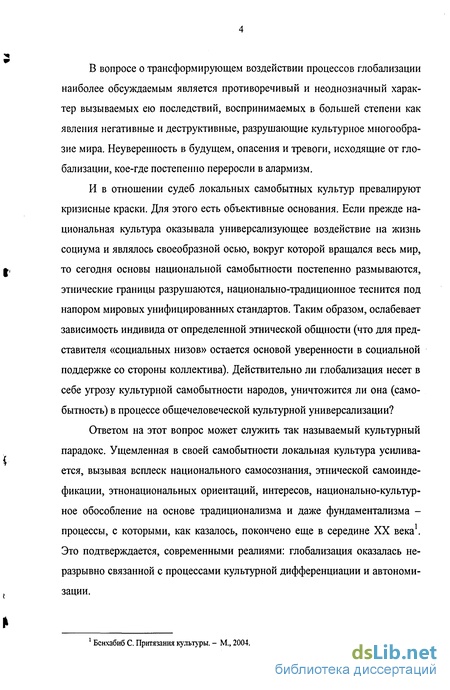 4

В вопросе о трансформирующем воздействии процессов глобализации наиболее обсуждаемым является противоречивый и неоднозначный характер вызываемых ею последствий, воспринимаемых в большей степени как явления негативные и деструктивные, разрушающие культурное многообразие мира. Неуверенность в будущем, опасения и тревоги, исходящие от глобализации, кое-где постепенно переросли в алармизм.

И в отношении судеб локальных самобытных культур превалируют кризисные краски. Для этого есть объективные основания. Если прежде национальная культура оказывала универсализующее воздействие на жизнь социума и являлось своеобразной осью, вокруг которой вращался весь мир, то сегодня основы национальной самобытности постепенно размываются, этнические границы разрушаются, национально-традиционное теснится под напором мировых унифицированных стандартов. Таким образом, ослабевает зависимость индивида от определенной этнической общности (что для представителя «социальных низов» остается основой уверенности в социальной поддержке со стороны коллектива). Действительно ли глобализация несет в себе угрозу культурной самобытности народов, уничтожится ли она (самобытность) в процессе общечеловеческой культурной универсализации?

Ответом на этот вопрос может служить так называемый культурный парадокс. Ущемленная в своей самобытности локальная культура усиливается, вызывая всплеск национального самосознания, этнической самоиндефикации, этнонациональных ориентаций, интересов, национально-культурное обособление на основе традиционализма и даже фундаментализма – процессы, с которыми, как казалось, покончено еще в середине XX века$^1$. Это подтверждается, современными реалиями: глобализация оказалась неразрывно связанной с процессами культурной дифференциации и автономизации.

$^1$ Бенхабиб С. Притязания культуры. – М., 2004.

dsLib.net
библиотека диссертаций